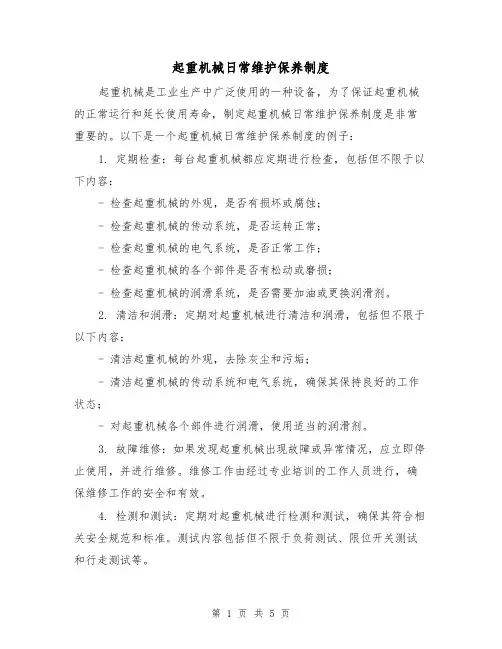 起重机械日常维护保养制度

起重机械是工业生产中广泛使用的一种设备，为了保证起重机械的正常运行和延长使用寿命，制定起重机械日常维护保养制度是非常重要的。以下是一个起重机械日常维护保养制度的例子：

1. 定期检查：每台起重机械都应定期进行检查，包括但不限于以下内容：

- 检查起重机械的外观，是否有损坏或腐蚀；

- 检查起重机械的传动系统，是否运转正常；

- 检查起重机械的电气系统，是否正常工作；

- 检查起重机械的各个部件是否有松动或磨损；

- 检查起重机械的润滑系统，是否需要加油或更换润滑剂。

2. 清洁和润滑：定期对起重机械进行清洁和润滑，包括但不限于以下内容：

- 清洁起重机械的外观，去除灰尘和污垢；

- 清洁起重机械的传动系统和电气系统，确保其保持良好的工作状态；

- 对起重机械各个部件进行润滑，使用适当的润滑剂。

3. 故障维修：如果发现起重机械出现故障或异常情况，应立即停止使用，并进行维修。维修工作由经过专业培训的工作人员进行，确保维修工作的安全和有效。

4. 检测和测试：定期对起重机械进行检测和测试，确保其符合相关安全规范和标准。测试内容包括但不限于负荷测试、限位开关测试和行走测试等。

第 1 页 共 5 页